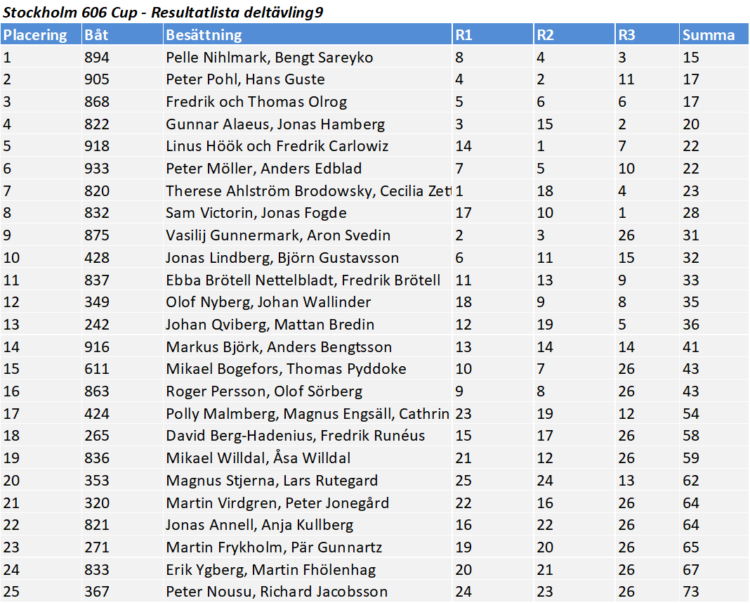 Stockholm 606 Cup - Resultatlista deltävling9

| Placering | Båt | Besättning | R1 | R2 | R3 | Summa |
|---|---|---|---|---|---|---|
| 1 | 894 | Pelle Nihlmark, Bengt Sareyko | 8 | 4 | 3 | 15 |
| 2 | 905 | Peter Pohl, Hans Guste | 4 | 2 | 11 | 17 |
| 3 | 868 | Fredrik och Thomas Olrog | 5 | 6 | 6 | 17 |
| 4 | 822 | Gunnar Alaeus, Jonas Hamberg | 3 | 15 | 2 | 20 |
| 5 | 918 | Linus Höök och Fredrik Carlowiz | 14 | 1 | 7 | 22 |
| 6 | 933 | Peter Möller, Anders Edblad | 7 | 5 | 10 | 22 |
| 7 | 820 | Therese Ahlström Brodowsky, Cecilia Zet | 1 | 18 | 4 | 23 |
| 8 | 832 | Sam Victorin, Jonas Fogde | 17 | 10 | 1 | 28 |
| 9 | 875 | Vasilij Gunnermark, Aron Svedin | 2 | 3 | 26 | 31 |
| 10 | 428 | Jonas Lindberg, Björn Gustavsson | 6 | 11 | 15 | 32 |
| 11 | 837 | Ebba Brötell Nettelbladt, Fredrik Brötell | 11 | 13 | 9 | 33 |
| 12 | 349 | Olof Nyberg, Johan Wallinder | 18 | 9 | 8 | 35 |
| 13 | 242 | Johan Qviberg, Mattan Bredin | 12 | 19 | 5 | 36 |
| 14 | 916 | Markus Björk, Anders Bengtsson | 13 | 14 | 14 | 41 |
| 15 | 611 | Mikael Bogefors, Thomas Pyddoke | 10 | 7 | 26 | 43 |
| 16 | 863 | Roger Persson, Olof Sörberg | 9 | 8 | 26 | 43 |
| 17 | 424 | Polly Malmberg, Magnus Engsäll, Cathrin | 23 | 19 | 12 | 54 |
| 18 | 265 | David Berg-Hadenius, Fredrik Runéus | 15 | 17 | 26 | 58 |
| 19 | 836 | Mikael Willdal, Åsa Willdal | 21 | 12 | 26 | 59 |
| 20 | 353 | Magnus Stjerna, Lars Rutegard | 25 | 24 | 13 | 62 |
| 21 | 320 | Martin Virdgren, Peter Jonegård | 22 | 16 | 26 | 64 |
| 22 | 821 | Jonas Annell, Anja Kullberg | 16 | 22 | 26 | 64 |
| 23 | 271 | Martin Frykholm, Pär Gunnartz | 19 | 20 | 26 | 65 |
| 24 | 833 | Erik Ygberg, Martin Fhölenhag | 20 | 21 | 26 | 67 |
| 25 | 367 | Peter Nousu, Richard Jacobsson | 24 | 23 | 26 | 73 |